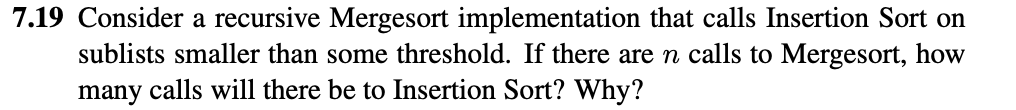 **7.19** Consider a recursive Mergesort implementation that calls Insertion Sort on sublists smaller than some threshold. If there are $n$ calls to Mergesort, how many calls will there be to Insertion Sort? Why?